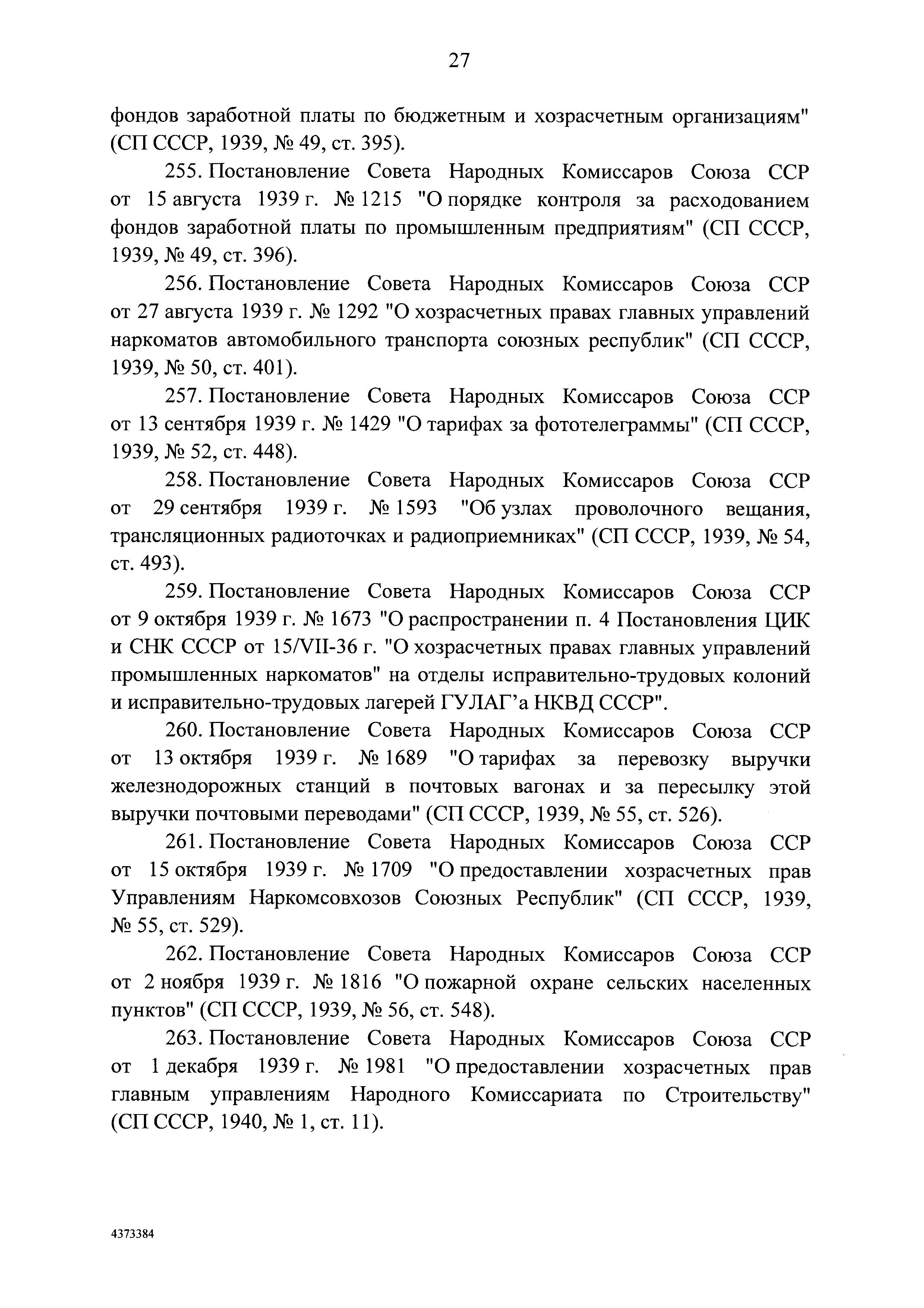 27

фондов заработной платы по бюджетным и хозрасчетным организациям" (СП СССР, 1939, № 49, ст. 395).

255. Постановление Совета Народных Комиссаров Союза ССР от 15 августа 1939 г. № 1215 "О порядке контроля за расходованием фондов заработной платы по промышленным предприятиям" (СП СССР, 1939, № 49, ст. 396).

256. Постановление Совета Народных Комиссаров Союза ССР от 27 августа 1939 г. № 1292 "О хозрасчетных правах главных управлений наркоматов автомобильного транспорта союзных республик" (СП СССР, 1939, № 50, ст. 401).

257. Постановление Совета Народных Комиссаров Союза ССР от 13 сентября 1939 г. № 1429 "О тарифах за фототелеграммы" (СП СССР, 1939, № 52, ст. 448).

258. Постановление Совета Народных Комиссаров Союза ССР от 29 сентября 1939 г. № 1593 "Об узлах проволочного вещания, трансляционных радиоточках и радиоприемниках" (СП СССР, 1939, № 54, ст. 493).

259. Постановление Совета Народных Комиссаров Союза ССР от 9 октября 1939 г. № 1673 "О распространении п. 4 Постановления ЦИК и СНК СССР от 15/VII-36 г. "О хозрасчетных правах главных управлений промышленных наркоматов" на отделы исправительно-трудовых колоний и исправительно-трудовых лагерей ГУЛАГ'а НКВД СССР".

260. Постановление Совета Народных Комиссаров Союза ССР от 13 октября 1939 г. № 1689 "О тарифах за перевозку выручки железнодорожных станций в почтовых вагонах и за пересылку этой выручки почтовыми переводами" (СП СССР, 1939, № 55, ст. 526).

261. Постановление Совета Народных Комиссаров Союза ССР от 15 октября 1939 г. № 1709 "О предоставлении хозрасчетных прав Управлениям Наркомсовхозов Союзных Республик" (СП СССР, 1939, № 55, ст. 529).

262. Постановление Совета Народных Комиссаров Союза ССР от 2 ноября 1939 г. № 1816 "О пожарной охране сельских населенных пунктов" (СП СССР, 1939, № 56, ст. 548).

263. Постановление Совета Народных Комиссаров Союза ССР от 1 декабря 1939 г. № 1981 "О предоставлении хозрасчетных прав главным управлениям Народного Комиссариата по Строительству" (СП СССР, 1940, № 1, ст. 11).

4373384